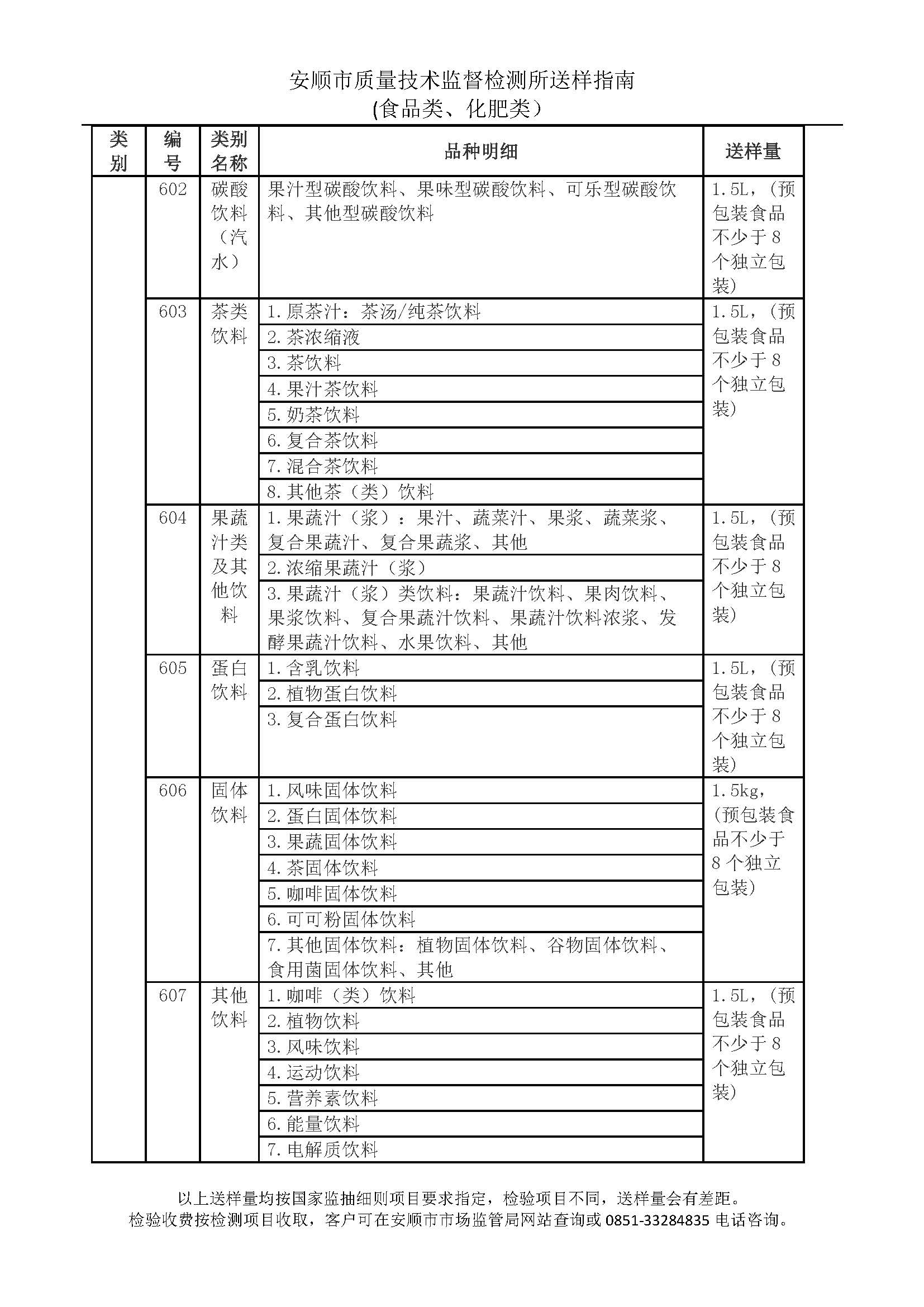 安顺市质量技术监督检测所送样指南
(食品类、化肥类)

| 类别 | 编号 | 类别名称 | 品种明细 | 送样量 |
|---|---|---|---|---|
| | 602 | 碳酸饮料(汽水) | 果汁型碳酸饮料、果味型碳酸饮料、可乐型碳酸饮料、其他型碳酸饮料 | 1.5L,(预包装食品不少于8个独立包装) |
| | 603 | 茶类饮料 | 1.原茶汁:茶汤/纯茶饮料 | 1.5L,(预包装食品不少于8个独立包装) |
| | | | 2.茶浓缩液 | |
| | | | 3.茶饮料 | |
| | | | 4.果汁茶饮料 | |
| | | | 5.奶茶饮料 | |
| | | | 6.复合茶饮料 | |
| | | | 7.混合茶饮料 | |
| | | | 8.其他茶(类)饮料 | |
| | 604 | 果蔬汁类及其他饮料 | 1.果蔬汁(浆):果汁、蔬菜汁、果浆、蔬菜浆、复合果蔬汁、复合果蔬浆、其他 | 1.5L,(预包装食品不少于8个独立包装) |
| | | | 2.浓缩果蔬汁(浆) | |
| | | | 3.果蔬汁(浆)类饮料:果蔬汁饮料、果肉饮料、果浆饮料、复合果蔬汁饮料、果蔬汁饮料浓浆、发酵果蔬汁饮料、水果饮料、其他 | |
| | 605 | 蛋白饮料 | 1.含乳饮料 | 1.5L,(预包装食品不少于8个独立包装) |
| | | | 2.植物蛋白饮料 | |
| | | | 3.复合蛋白饮料 | |
| | 606 | 固体饮料 | 1.风味固体饮料 | 1.5kg,(预包装食品不少于8个独立包装) |
| | | | 2.蛋白固体饮料 | |
| | | | 3.果蔬固体饮料 | |
| | | | 4.茶固体饮料 | |
| | | | 5.咖啡固体饮料 | |
| | | | 6.可可粉固体饮料 | |
| | | | 7.其他固体饮料:植物固体饮料、谷物固体饮料、食用菌固体饮料、其他 | |
| | 607 | 其他饮料 | 1.咖啡(类)饮料 | 1.5L,(预包装食品不少于8个独立包装) |
| | | | 2.植物饮料 | |
| | | | 3.风味饮料 | |
| | | | 4.运动饮料 | |
| | | | 5.营养素饮料 | |
| | | | 6.能量饮料 | |
| | | | 7.电解质饮料 | |

以上送样量均按国家监抽细则项目要求指定,检验项目不同,送样量会有差距。
检验收费按检测项目收取,客户可在安顺市市场监管局网站查询或 0851-33284835 电话咨询。